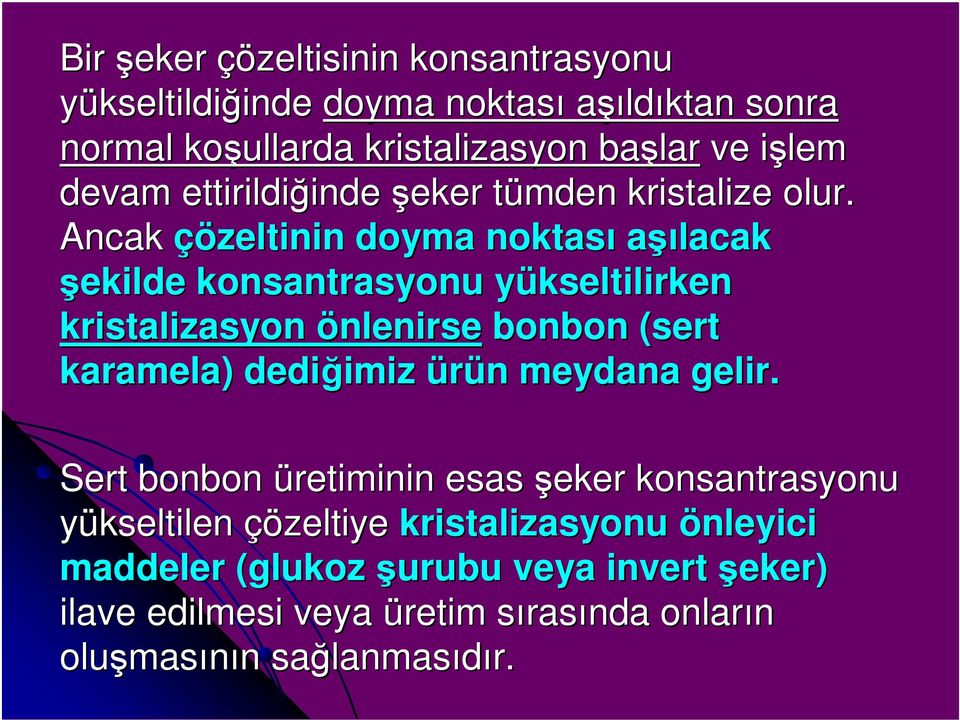 Bir şeker çözeltisinin konsantrasyonu yükseltildiğinde doyma noktası aşıldıktan sonra normal koşullarda kristalizasyon başlar ve işlem devam ettirildiğinde şeker tümden kristalize olur. Ancak çözeltinin doyma noktası aşılacak şekilde konsantrasyonu yükseltilirken kristalizasyon önlenirse bonbon (sert karamela) dediğimiz ürün meydana gelir.

Sert bonbon üretiminin esas şeker konsantrasyonu yükseltilen çözeltiye kristalizasyonu önleyici maddeler (glukoz şurubu veya invert şeker) ilave edilmesi veya üretim sırasında onların oluşmasının sağlanmasıdır.